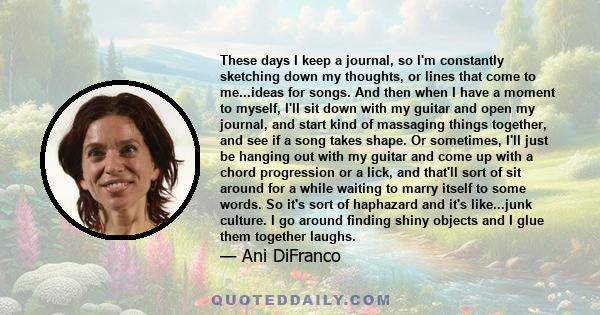 These days I keep a journal, so I'm constantly sketching down my thoughts, or lines that come to me...ideas for songs. And then when I have a moment to myself, I'll sit down with my guitar and open my journal, and start kind of massaging things together, and see if a song takes shape. Or sometimes, I'll just be hanging out with my guitar and come up with a chord progression or a lick, and that'll sort of sit around for a while waiting to marry itself to some words. So it's sort of haphazard and it's like...junk culture. I go around finding shiny objects and I glue them together laughs.

— Ani DiFranco

QUOTEDDAILY.COM